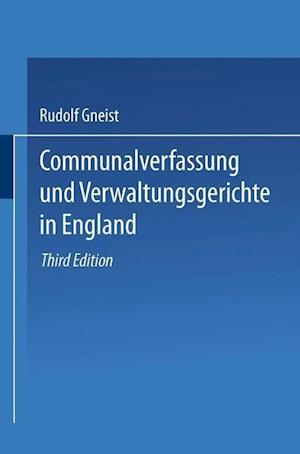 Rudolf Gneist

Communalverfassung und Verwaltungsgerichte in England

Third Edition